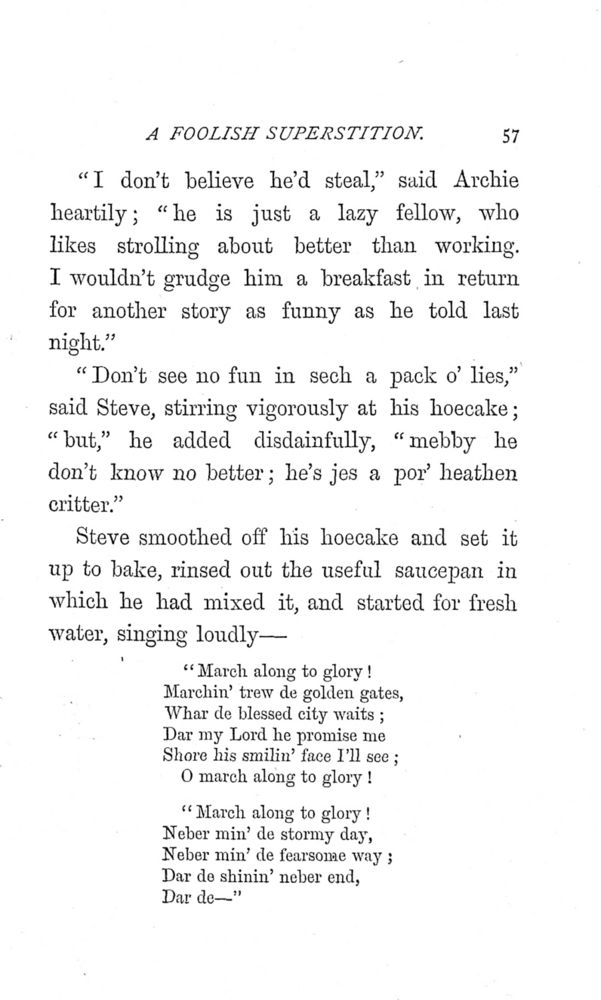 A FOOLISH SUPERSTITION. 57

"I don't believe he'd steal," said Archie heartily; "he is just a lazy fellow, who likes strolling about better than working. I wouldn't grudge him a breakfast in return for another story as funny as he told last night."

"Don't see no fun in sech a pack o' lies," said Steve, stirring vigorously at his hoecake; "but," he added disdainfully, "mebby he don't know no better; he's jes a por' heathen critter."

Steve smoothed off his hoecake and set it up to bake, rinsed out the useful saucepan in which he had mixed it, and started for fresh water, singing loudly—

"March along to glory!
Marchin' trew de golden gates,
Whar de blessed city waits;
Dar my Lord he promise me
Shore his smilin' face I'll see;
O march along to glory!

"March along to glory!
Neber min' de stormy day,
Neber min' de fearsome way;
Dar de shinin' neber end,
Dar de—"